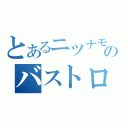 とあるニッナモの
バストロ